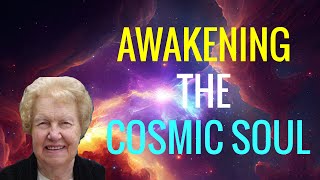 AWAKENING
THE
COSMIC SOUL